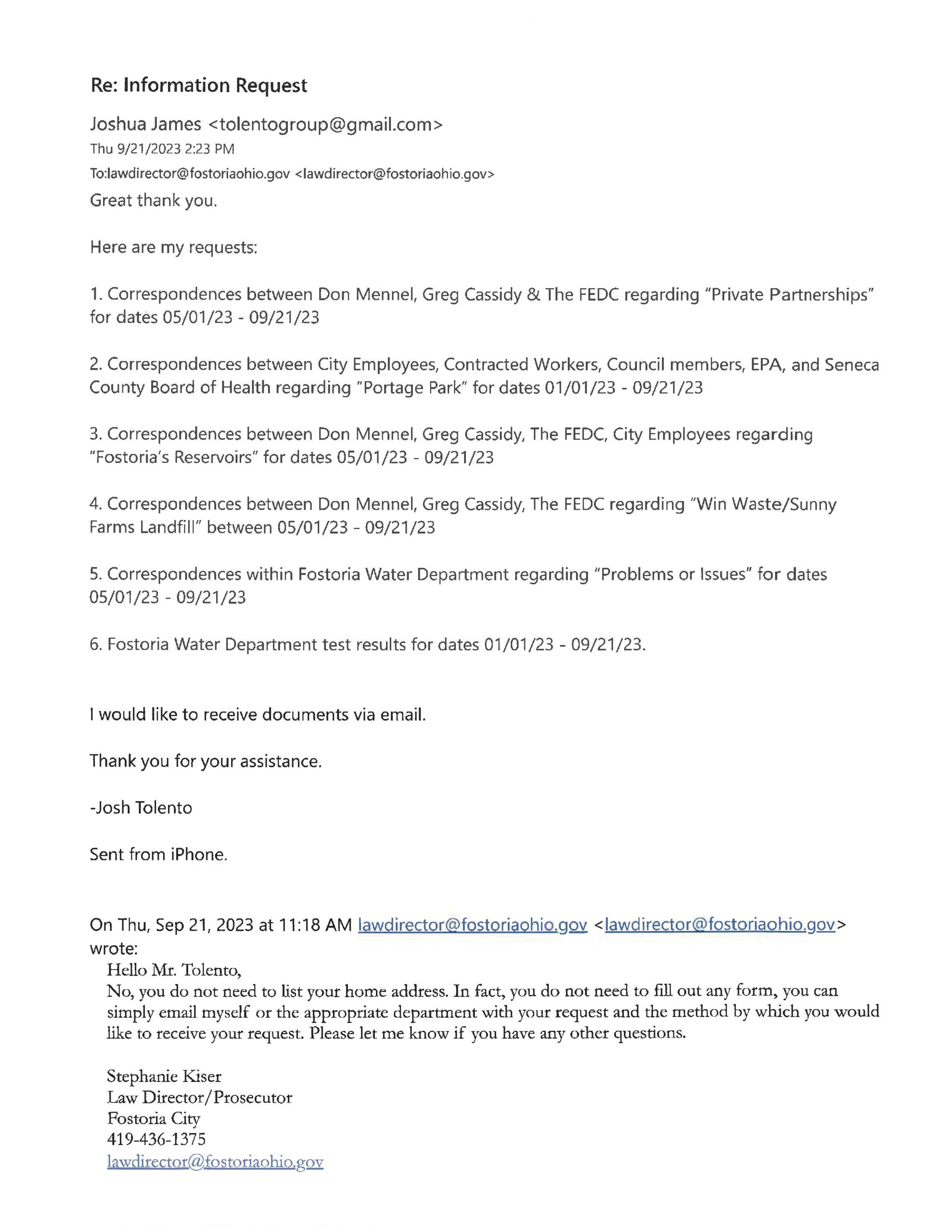 Re: Information Request

Joshua James <tolentogroup@gmail.com>
Thu 9/21/2023 2:23 PM
To:lawdirector@fostoriaohio.gov <lawdirector@fostoriaohio.gov>

Great thank you.

Here are my requests:

1. Correspondences between Don Mennel, Greg Cassidy & The FEDC regarding "Private Partnerships" for dates 05/01/23 - 09/21/23

2. Correspondences between City Employees, Contracted Workers, Council members, EPA, and Seneca County Board of Health regarding "Portage Park" for dates 01/01/23 - 09/21/23

3. Correspondences between Don Mennel, Greg Cassidy, The FEDC, City Employees regarding "Fostoria's Reservoirs" for dates 05/01/23 - 09/21/23

4. Correspondences between Don Mennel, Greg Cassidy, The FEDC regarding "Win Waste/Sunny Farms Landfill" between 05/01/23 - 09/21/23

5. Correspondences within Fostoria Water Department regarding "Problems or Issues" for dates 05/01/23 - 09/21/23

6. Fostoria Water Department test results for dates 01/01/23 - 09/21/23.

I would like to receive documents via email.

Thank you for your assistance.

-Josh Tolento

Sent from iPhone.

On Thu, Sep 21, 2023 at 11:18 AM lawdirector@fostoriaohio.gov <lawdirector@fostoriaohio.gov> wrote:

Hello Mr. Tolento,
No, you do not need to list your home address. In fact, you do not need to fill out any form, you can simply email myself or the appropriate department with your request and the method by which you would like to receive your request. Please let me know if you have any other questions.

Stephanie Kiser
Law Director/Prosecutor
Fostoria City
419-436-1375
lawdirector@fostoriaohio.gov